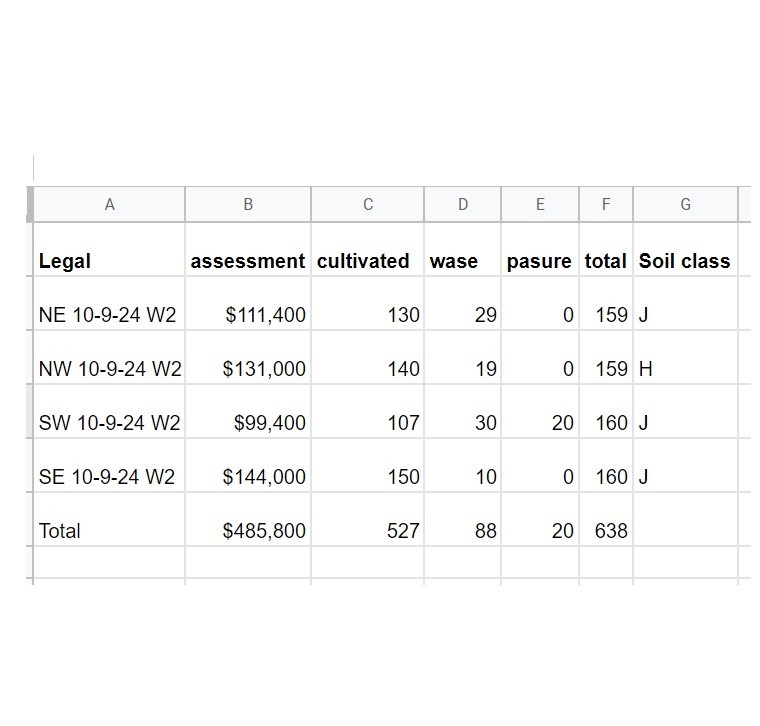 | A | B | C | D | E | F | G |
|---|---|---|---|---|---|---|
| **Legal** | **assessment** | **cultivated** | **wase** | **pasure** | **total** | **Soil class** |
| NE 10-9-24 W2 | $111,400 | 130 | 29 | 0 | 159 | J |
| NW 10-9-24 W2 | $131,000 | 140 | 19 | 0 | 159 | H |
| SW 10-9-24 W2 | $99,400 | 107 | 30 | 20 | 160 | J |
| SE 10-9-24 W2 | $144,000 | 150 | 10 | 0 | 160 | J |
| Total | $485,800 | 527 | 88 | 20 | 638 | |